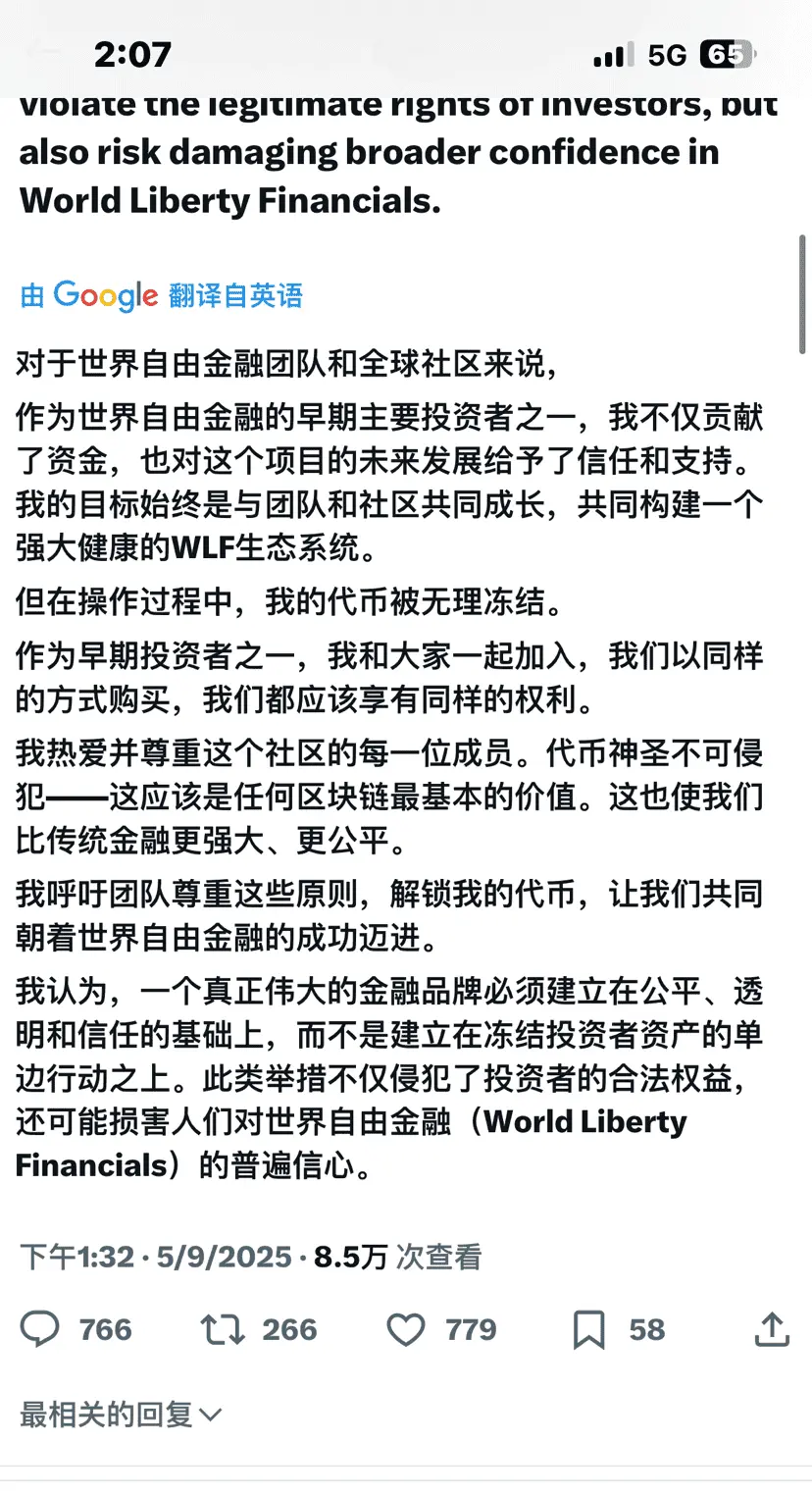 2:07

5G 65

violate the legitimate rights of investors, but also risk damaging broader confidence in World Liberty Financials.

由 Google 翻译自英语

对于世界自由金融团队和全球社区来说，

作为世界自由金融的早期主要投资者之一，我不仅贡献了资金，也对这个项目的未来发展给予了信任和支持。我的目标始终是与团队和社区共同成长，共同构建一个强大健康的WLF生态系统。

但在操作过程中，我的代币被无理冻结。

作为早期投资者之一，我和大家一起加入，我们以同样的方式购买，我们都应该享有同样的权利。

我热爱并尊重这个社区的每一位成员。代币神圣不可侵犯——这应该是任何区块链最基本的价值。这也使我们比传统金融更强大、更公平。

我呼吁团队尊重这些原则，解锁我的代币，让我们共同朝着世界自由金融的成功迈进。

我认为，一个真正伟大的金融品牌必须建立在公平、透明和信任的基础上，而不是建立在冻结投资者资产的单边行动之上。此类举措不仅侵犯了投资者的合法权益，还可能损害人们对世界自由金融（World Liberty Financials）的普遍信心。

下午1:32 · 5/9/2025 · 8.5万 次查看

766 266 779 58

最相关的回复